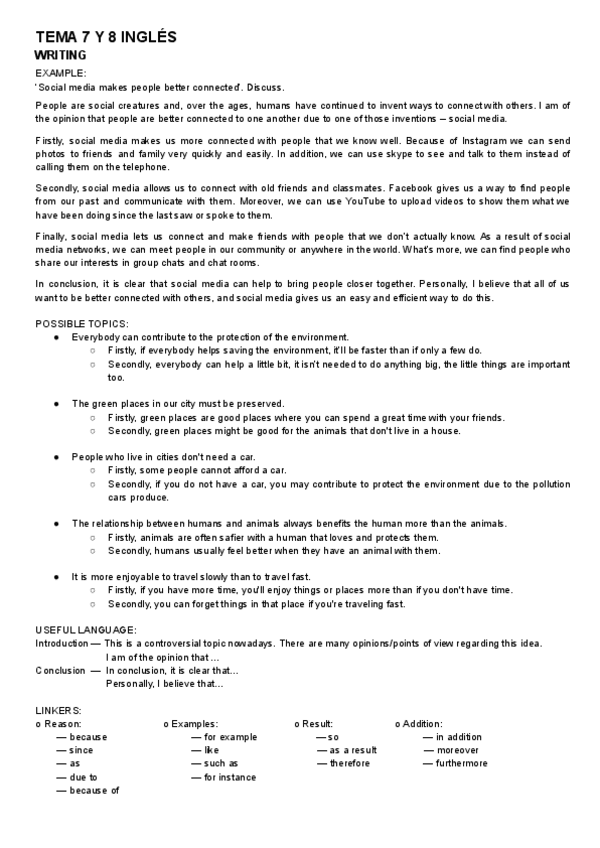 TEMA 7 Y 8 INGLÉS
WRITING
EXAMPLE:
'Social media makes people better connected'. Discuss.

People are social creatures and, over the ages, humans have continued to invent ways to connect with others. I am of the opinion that people are better connected to one another due to one of those inventions – social media.

Firstly, social media makes us more connected with people that we know well. Because of Instagram we can send photos to friends and family very quickly and easily. In addition, we can use skype to see and talk to them instead of calling them on the telephone.

Secondly, social media allows us to connect with old friends and classmates. Facebook gives us a way to find people from our past and communicate with them. Moreover, we can use YouTube to upload videos to show them what we have been doing since the last saw or spoke to them.

Finally, social media lets us connect and make friends with people that we don't actually know. As a result of social media networks, we can meet people in our community or anywhere in the world. What's more, we can find people who share our interests in group chats and chat rooms.

In conclusion, it is clear that social media can help to bring people closer together. Personally, I believe that all of us want to be better connected with others, and social media gives us an easy and efficient way to do this.

POSSIBLE TOPICS:
● Everybody can contribute to the protection of the environment.
○ Firstly, if everybody helps saving the environment, it'll be faster than if only a few do.
○ Secondly, everybody can help a little bit, it isn't needed to do anything big, the little things are important too.

● The green places in our city must be preserved.
○ Firstly, green places are good places where you can spend a great time with your friends.
○ Secondly, green places might be good for the animals that don't live in a house.

● People who live in cities don't need a car.
○ Firstly, some people cannot afford a car.
○ Secondly, if you do not have a car, you may contribute to protect the environment due to the pollution cars produce.

● The relationship between humans and animals always benefits the human more than the animals.
○ Firstly, animals are often safier with a human that loves and protects them.
○ Secondly, humans usually feel better when they have an animal with them.

● It is more enjoyable to travel slowly than to travel fast.
○ Firstly, if you have more time, you'll enjoy things or places more than if you don't have time.
○ Secondly, you can forget things in that place if you're traveling fast.

USEFUL LANGUAGE:
Introduction — This is a controversial topic nowadays. There are many opinions/points of view regarding this idea.
I am of the opinion that ...
Conclusion — In conclusion, it is clear that...
Personally, I believe that...

LINKERS:
o Reason:
— because
— since
— as
— due to
— because of

o Examples:
— for example
— like
— such as
— for instance

o Result:
— so
— as a result
— therefore

o Addition:
— in addition
— moreover
— furthermore